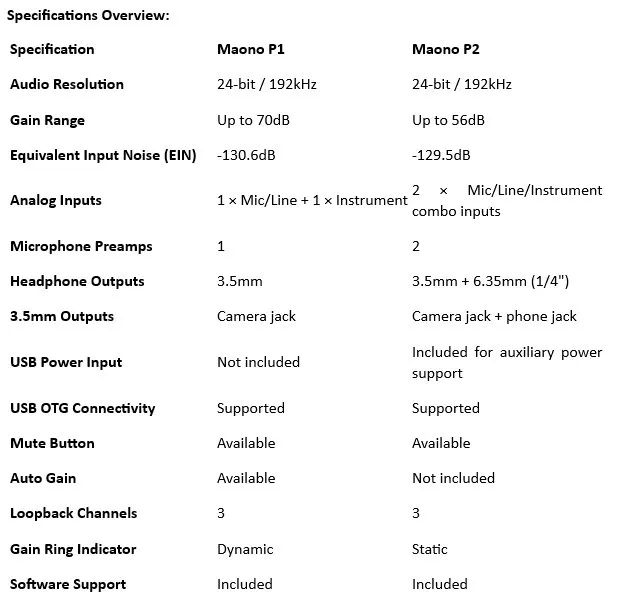 Specifications Overview:

| Specification | Maono P1 | Maono P2 |
|---|---|---|
| Audio Resolution | 24-bit / 192kHz | 24-bit / 192kHz |
| Gain Range | Up to 70dB | Up to 56dB |
| Equivalent Input Noise (EIN) | -130.6dB | -129.5dB |
| Analog Inputs | 1 × Mic/Line + 1 × Instrument | 2 × Mic/Line/Instrument combo inputs |
| Microphone Preamps | 1 | 2 |
| Headphone Outputs | 3.5mm | 3.5mm + 6.35mm (1/4") |
| 3.5mm Outputs | Camera jack | Camera jack + phone jack |
| USB Power Input | Not included | Included for auxiliary power support |
| USB OTG Connectivity | Supported | Supported |
| Mute Button | Available | Available |
| Auto Gain | Available | Not included |
| Loopback Channels | 3 | 3 |
| Gain Ring Indicator | Dynamic | Static |
| Software Support | Included | Included |